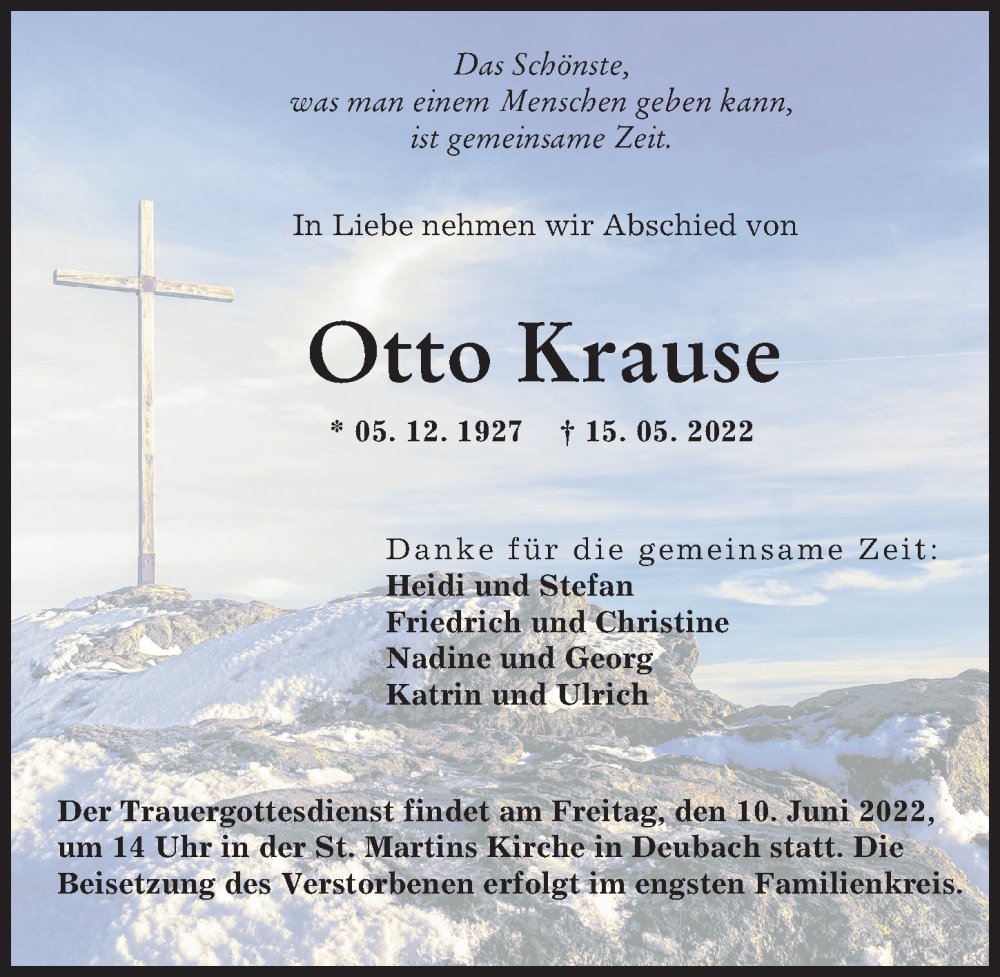 Das Schönste,
was man einem Menschen geben kann,
ist gemeinsame Zeit.

In Liebe nehmen wir Abschied von

Otto Krause

* 05. 12. 1927 † 15. 05. 2022

Danke für die gemeinsame Zeit:
Heidi und Stefan
Friedrich und Christine
Nadine und Georg
Katrin und Ulrich

Der Trauergottesdienst findet am Freitag, den 10. Juni 2022, um 14 Uhr in der St. Martins Kirche in Deubach statt. Die Beisetzung des Verstorbenen erfolgt im engsten Familienkreis.